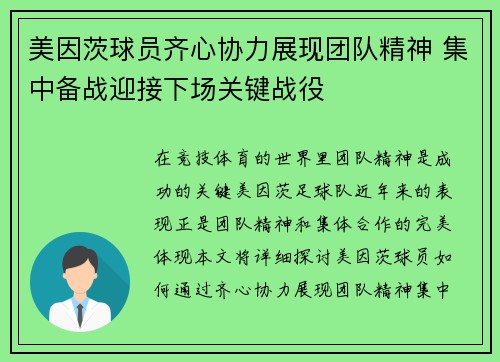 美因茨球员齐心协力展现团队精神 集中备战迎接下场关键战役

在竞技体育的世界里团队精神是成功的关键美因茨足球队近年来的表现正是团队精神和集体合作的完美体现本文将详细探讨美因茨球员如何通过齐心协力展现团队精神集中